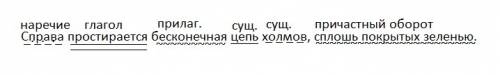 наречие глагол прилаг. сущ. сущ. причастный оборот
Справа простирается бесконечная цепь холмов, сплошь покрытых зеленью.